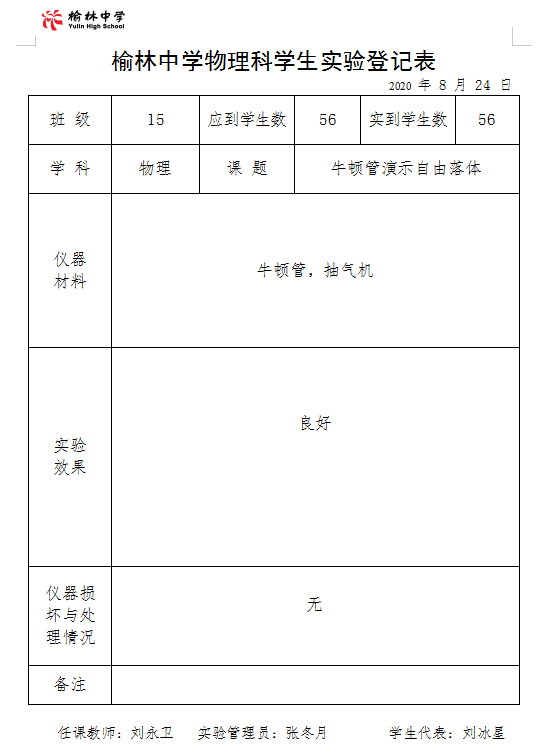 榆林中学
Yulin High School

榆林中学物理科学生实验登记表

2020 年 8 月 24 日

| 班 级 | 15 | 应到学生数 | 56 | 实到学生数 | 56 |
|---|---|---|---|---|---|
| 学 科 | 物理 | 课 题 | 牛顿管演示自由落体 | | |
| 仪器材料 | 牛顿管，抽气机 | | | | |
| 实验效果 | 良好 | | | | |
| 仪器损坏与处理情况 | 无 | | | | |
| 备注 | | | | | |

任课教师：刘永卫　　实验管理员：张冬月　　学生代表：刘冰星